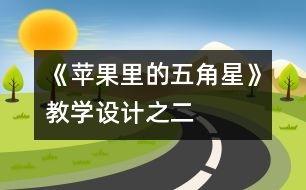 《苹果里的五角星》教学设计之二